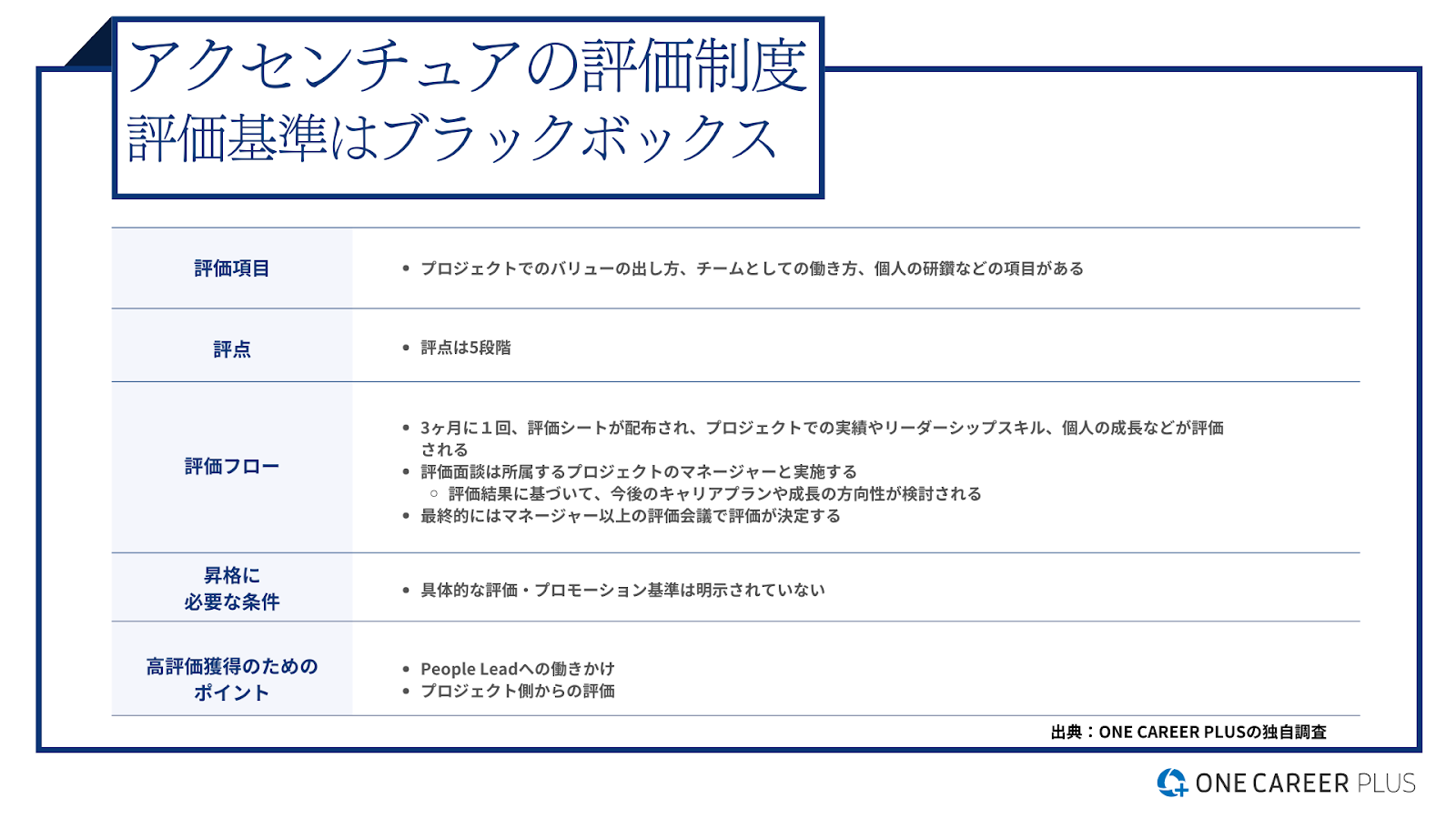 アクセンチュアの評価制度
評価基準はブラックボックス

| 評価項目 | • プロジェクトでのバリューの出し方、チームとしての働き方、個人の研鑽などの項目がある |
|---|---|
| 評点 | • 評点は5段階 |
| 評価フロー | • 3ヶ月に１回、評価シートが配布され、プロジェクトでの実績やリーダーシップスキル、個人の成長などが評価される • 評価面談は所属するプロジェクトのマネージャーと実施する ○ 評価結果に基づいて、今後のキャリアプランや成長の方向性が検討される • 最終的にはマネージャー以上の評価会議で評価が決定する |
| 昇格に必要な条件 | • 具体的な評価・プロモーション基準は明示されていない |
| 高評価獲得のためのポイント | • People Leadへの働きかけ • プロジェクト側からの評価 |

出典：ONE CAREER PLUSの独自調査

ONE CAREER PLUS